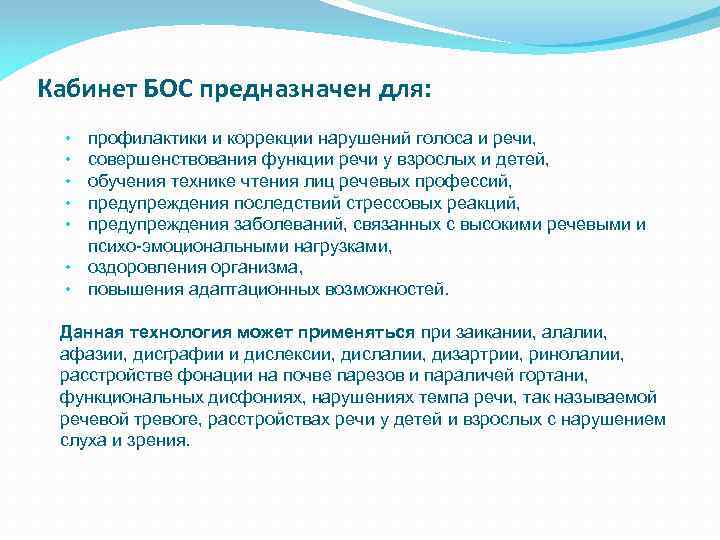 Кабинет БОС предназначен для:

• профилактики и коррекции нарушений голоса и речи,
• совершенствования функции речи у взрослых и детей,
• обучения технике чтения лиц речевых профессий,
• предупреждения последствий стрессовых реакций,
• предупреждения заболеваний, связанных с высокими речевыми и психо-эмоциональными нагрузками,
• оздоровления организма,
• повышения адаптационных возможностей.

Данная технология может применяться при заикании, алалии, афазии, дисграфии и дислексии, дислалии, дизартрии, ринолалии, расстройстве фонации на почве парезов и параличей гортани, функциональных дисфониях, нарушениях темпа речи, так называемой речевой тревоге, расстройствах речи у детей и взрослых с нарушением слуха и зрения.